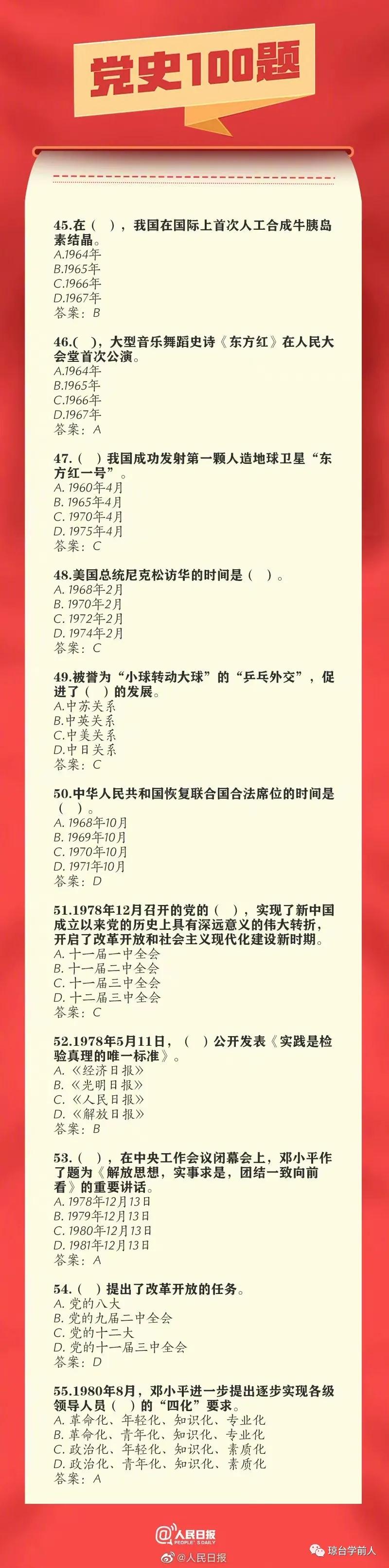 党史100题

45.在（ ），我国在国际上首次人工合成牛胰岛素结晶。
A.1964年
B.1965年
C.1966年
D.1967年
答案：B

46.( )，大型音乐舞蹈史诗《东方红》在人民大会堂首次公演。
A.1964年
B.1965年
C.1966年
D.1967年
答案：A

47.（ ）我国成功发射第一颗人造地球卫星“东方红一号”。
A. 1960年4月
B. 1965年4月
C. 1970年4月
D. 1975年4月
答案：C

48.美国总统尼克松访华的时间是（ ）。
A. 1968年2月
B. 1970年2月
C. 1972年2月
D. 1974年2月
答案：C

49.被誉为“小球转动大球”的“乒乓外交”，促进了（ ）的发展。
A.中苏关系
B.中英关系
C.中美关系
D.中日关系
答案：C

50.中华人民共和国恢复联合国合法席位的时间是（ ）。
A. 1968年10月
B. 1969年10月
C. 1970年10月
D. 1971年10月
答案：D

51.1978年12月召开的党的（ ），实现了新中国成立以来党的历史上具有深远意义的伟大转折，开启了改革开放和社会主义现代化建设新时期。
A. 十一届一中全会
B. 十一届二中全会
C. 十一届三中全会
D. 十二届三中全会
答案：C

52.1978年5月11日，（ ）公开发表《实践是检验真理的唯一标准》。
A. 《经济日报》
B. 《光明日报》
C. 《人民日报》
D. 《解放日报》
答案：B

53.（ ），在中央工作会议闭幕会上，邓小平作了题为《解放思想，实事求是，团结一致向前看》的重要讲话。
A. 1978年12月13日
B. 1979年12月13日
C. 1980年12月13日
D. 1981年12月13日
答案：A

54.（ ）提出了改革开放的任务。
A. 党的八大
B. 党的九届二中全会
C. 党的十二大
D. 党的十一届三中全会
答案：D

55.1980年8月，邓小平进一步提出逐步实现各级领导人员（ ）的“四化”要求。
A. 革命化、年轻化、知识化、专业化
B. 革命化、青年化、知识化、专业化
C. 政治化、年轻化、知识化、素质化
D. 政治化、青年化、知识化、素质化
答案：A

人民日报 PEOPLE'S DAILY
@人民日报
琼台学前人